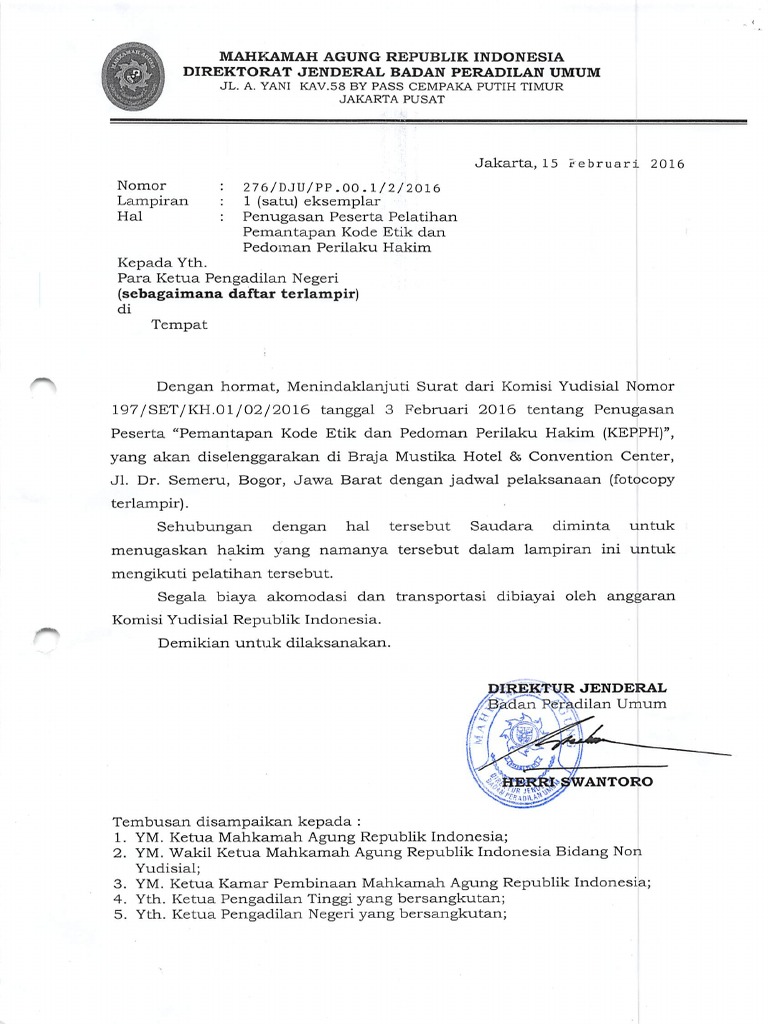 MAHKAMAH AGUNG REPUBLIK INDONESIA
DIREKTORAT JENDERAL BADAN PERADILAN UMUM
JL. A. YANI KAV.58 BY PASS CEMPAKA PUTIH TIMUR
JAKARTA PUSAT

Jakarta, 15 Februari 2016

Nomor : 276/DJU/PP.00.1/2/2016
Lampiran : 1 (satu) eksemplar
Hal : Penugasan Peserta Pelatihan Pemantapan Kode Etik dan Pedoman Perilaku Hakim

Kepada Yth.
Para Ketua Pengadilan Negeri
(sebagaimana daftar terlampir)
di
Tempat

Dengan hormat, Menindaklanjuti Surat dari Komisi Yudisial Nomor 197/SET/KH.01/02/2016 tanggal 3 Februari 2016 tentang Penugasan Peserta "Pemantapan Kode Etik dan Pedoman Perilaku Hakim (KEPPH)", yang akan diselenggarakan di Braja Mustika Hotel & Convention Center, Jl. Dr. Semeru, Bogor, Jawa Barat dengan jadwal pelaksanaan (fotocopy terlampir).

Sehubungan dengan hal tersebut Saudara diminta untuk menugaskan hakim yang namanya tersebut dalam lampiran ini untuk mengikuti pelatihan tersebut.

Segala biaya akomodasi dan transportasi dibiayai oleh anggaran Komisi Yudisial Republik Indonesia.

Demikian untuk dilaksanakan.

DIREKTUR JENDERAL
Badan Peradilan Umum

HERRI SWANTORO

Tembusan disampaikan kepada :
1. YM. Ketua Mahkamah Agung Republik Indonesia;
2. YM. Wakil Ketua Mahkamah Agung Republik Indonesia Bidang Non Yudisial;
3. YM. Ketua Kamar Pembinaan Mahkamah Agung Republik Indonesia;
4. Yth. Ketua Pengadilan Tinggi yang bersangkutan;
5. Yth. Ketua Pengadilan Negeri yang bersangkutan;